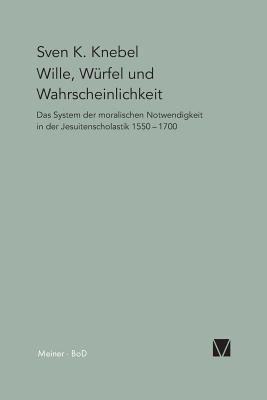 Sven K. Knebel

Wille, Würfel und Wahrscheinlichkeit

Das System der moralischen Notwendigkeit in der Jesuitenscholastik 1550 – 1700

Meiner · BoD